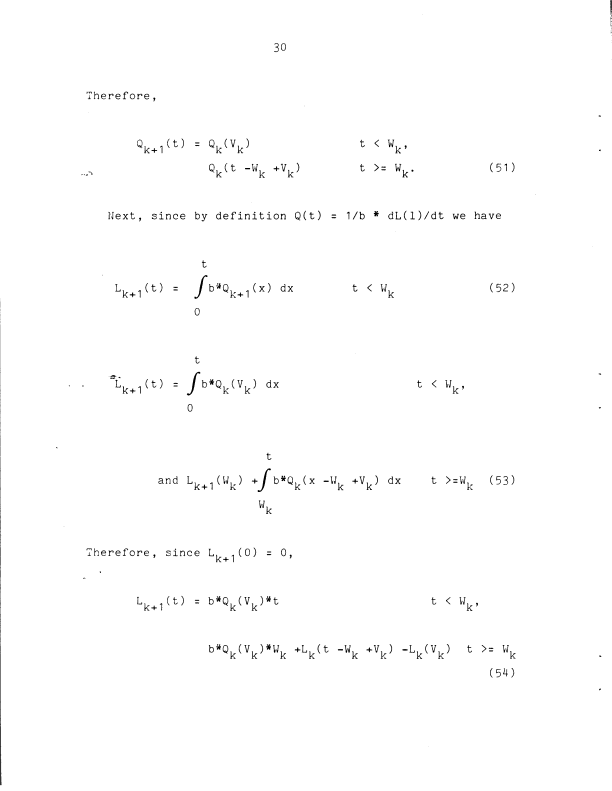 30

Therefore,

$Q_{k+1}(t) = Q_k(V_k)$ $t < W_k$,

$Q_k(t - W_k + V_k)$ $t >= W_k$. (51)

Next, since by definition Q(t) = 1/b * dL(1)/dt we have

$L_{k+1}(t) = \int_0^t b*Q_{k+1}(x)\ dx$ $t < W_k$ (52)

$L_{k+1}(t) = \int_0^t b*Q_k(V_k)\ dx$ $t < W_k$,

and $L_{k+1}(W_k) + \int_{W_k}^t b*Q_k(x - W_k + V_k)\ dx$ $t >= W_k$ (53)

Therefore, since $L_{k+1}(0) = 0$,

$L_{k+1}(t) = b*Q_k(V_k)*t$ $t < W_k$,

$b*Q_k(V_k)*W_k + L_k(t - W_k + V_k) - L_k(V_k)$ $t >= W_k$

(54)